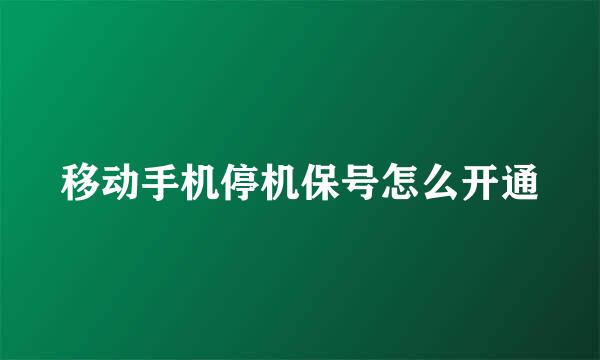 移动手机停机保号怎么开通